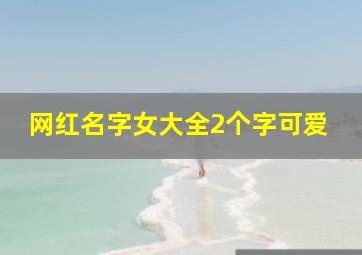 网红名字女大全2个字可爱